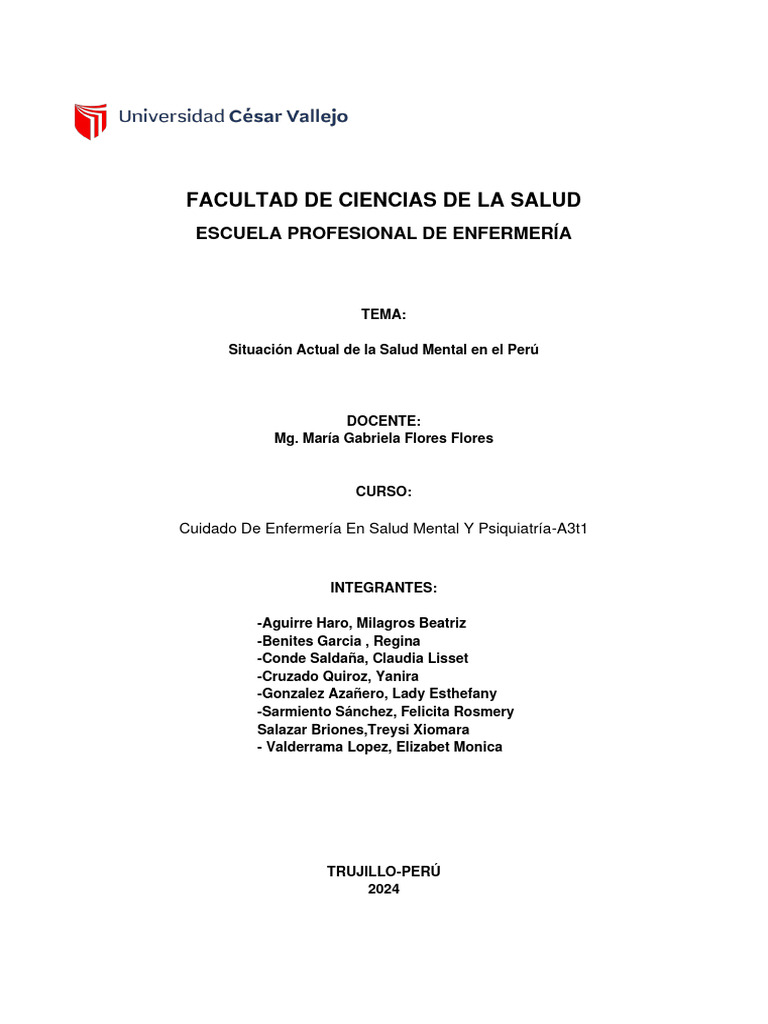 Universidad César Vallejo

FACULTAD DE CIENCIAS DE LA SALUD
ESCUELA PROFESIONAL DE ENFERMERÍA

TEMA:

Situación Actual de la Salud Mental en el Perú

DOCENTE:
Mg. María Gabriela Flores Flores

CURSO:

Cuidado De Enfermería En Salud Mental Y Psiquiatría-A3t1

INTEGRANTES:

-Aguirre Haro, Milagros Beatriz
-Benites Garcia , Regina
-Conde Saldaña, Claudia Lisset
-Cruzado Quiroz, Yanira
-Gonzalez Azañero, Lady Esthefany
-Sarmiento Sánchez, Felicita Rosmery
Salazar Briones,Treysi Xiomara
- Valderrama Lopez, Elizabet Monica

TRUJILLO-PERÚ
2024